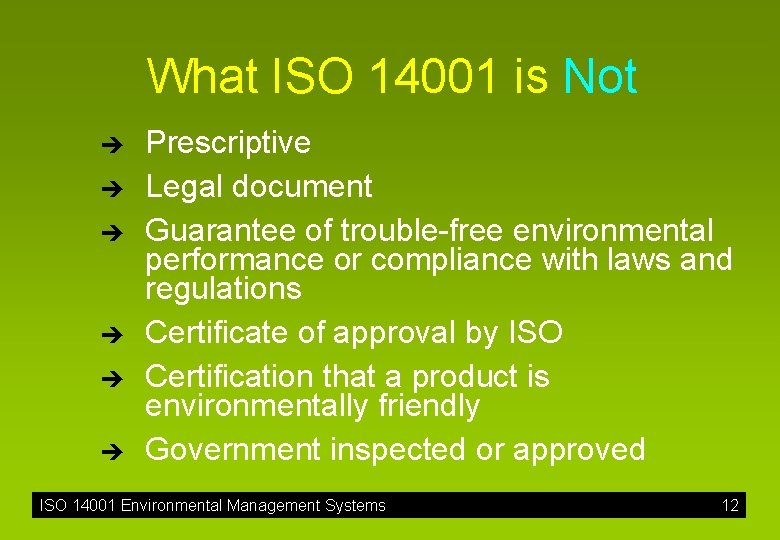 What ISO 14001 is Not

➔ Prescriptive
➔ Legal document
➔ Guarantee of trouble-free environmental performance or compliance with laws and regulations
➔ Certificate of approval by ISO
➔ Certification that a product is environmentally friendly
➔ Government inspected or approved

ISO 14001 Environmental Management Systems 12